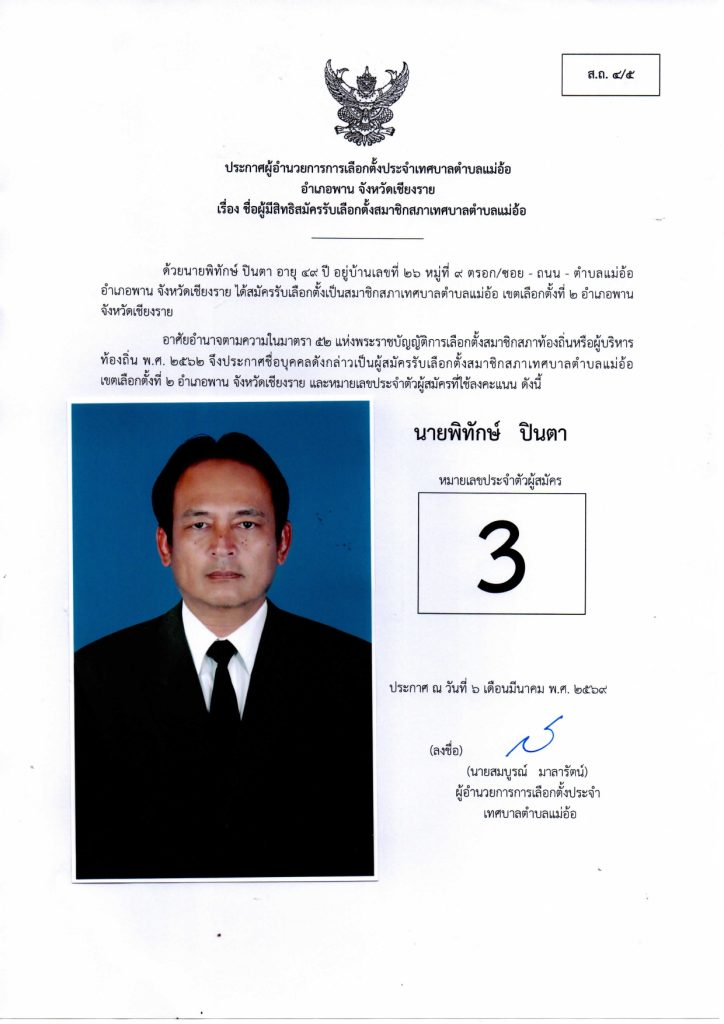 ส.ถ. ๔/๕

ประกาศผู้อำนวยการการเลือกตั้งประจำเทศบาลตำบลแม่อ้อ
อำเภอพาน จังหวัดเชียงราย
เรื่อง ชื่อผู้มีสิทธิสมัครรับเลือกตั้งสมาชิกสภาเทศบาลตำบลแม่อ้อ

ด้วยนายพิทักษ์ ปินตา อายุ ๔๙ ปี อยู่บ้านเลขที่ ๒๖ หมู่ที่ ๙ ตรอก/ซอย - ถนน - ตำบลแม่อ้อ อำเภอพาน จังหวัดเชียงราย ได้สมัครรับเลือกตั้งเป็นสมาชิกสภาเทศบาลตำบลแม่อ้อ เขตเลือกตั้งที่ ๒ อำเภอพาน จังหวัดเชียงราย

อาศัยอำนาจตามความในมาตรา ๕๒ แห่งพระราชบัญญัติการเลือกตั้งสมาชิกสภาท้องถิ่นหรือผู้บริหารท้องถิ่น พ.ศ. ๒๕๖๒ จึงประกาศชื่อบุคคลดังกล่าวเป็นผู้สมัครรับเลือกตั้งสมาชิกสภาเทศบาลตำบลแม่อ้อ เขตเลือกตั้งที่ ๒ อำเภอพาน จังหวัดเชียงราย และหมายเลขประจำตัวผู้สมัครที่ใช้ลงคะแนน ดังนี้

นายพิทักษ์ ปินตา

หมายเลขประจำตัวผู้สมัคร

3

ประกาศ ณ วันที่ ๖ เดือนมีนาคม พ.ศ. ๒๕๖๙

(ลงชื่อ)
(นายสมบูรณ์ มาลารัตน์)
ผู้อำนวยการการเลือกตั้งประจำ
เทศบาลตำบลแม่อ้อ